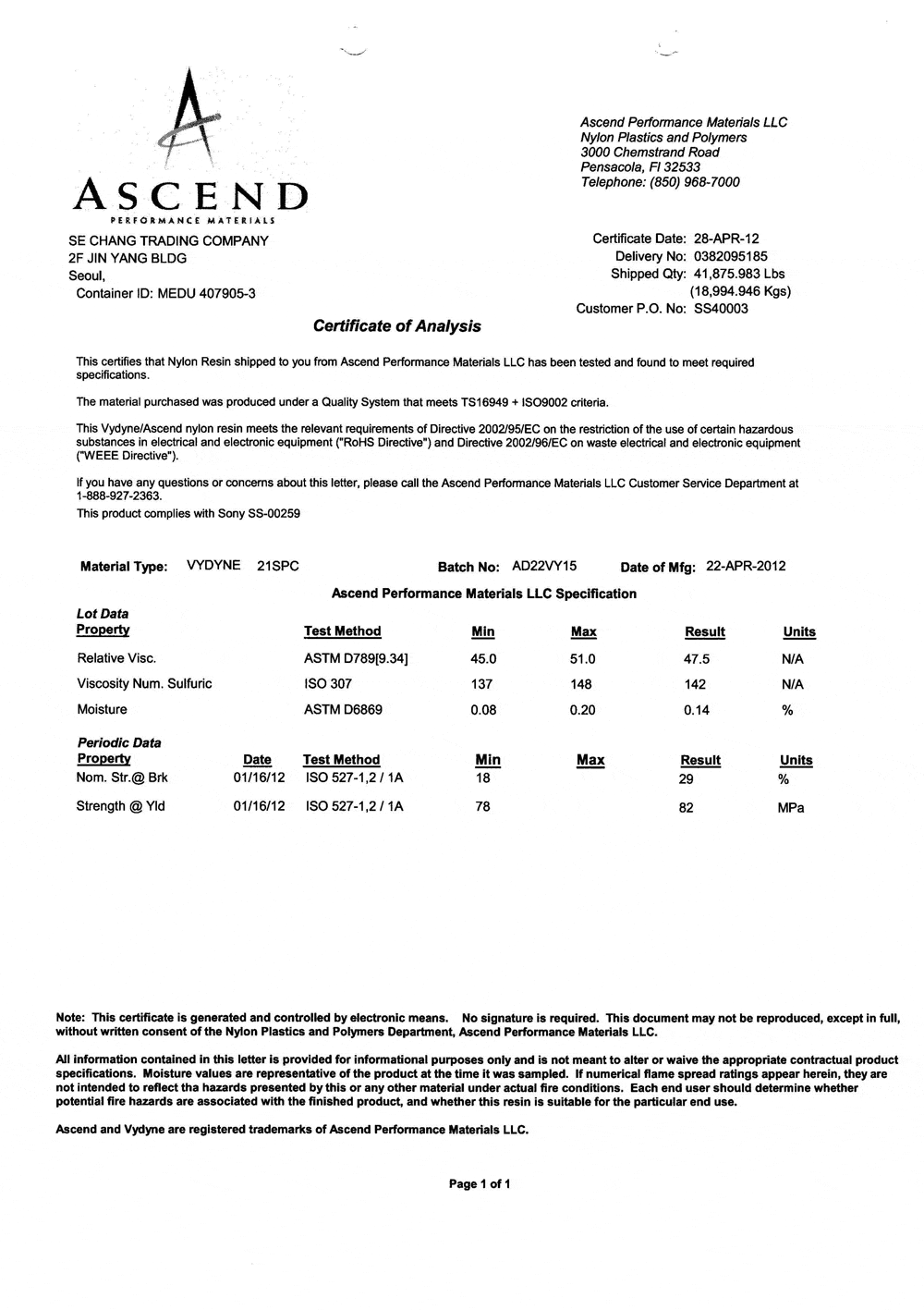 ASCEND
PERFORMANCE MATERIALS

Ascend Performance Materials LLC
Nylon Plastics and Polymers
3000 Chemstrand Road
Pensacola, Fl 32533
Telephone: (850) 968-7000

SE CHANG TRADING COMPANY
2F JIN YANG BLDG
Seoul,
Container ID: MEDU 407905-3

Certificate Date: 28-APR-12
Delivery No: 0382095185
Shipped Qty: 41,875.983 Lbs
(18,994.946 Kgs)
Customer P.O. No: SS40003

Certificate of Analysis

This certifies that Nylon Resin shipped to you from Ascend Performance Materials LLC has been tested and found to meet required specifications.

The material purchased was produced under a Quality System that meets TS16949 + ISO9002 criteria.

This Vydyne/Ascend nylon resin meets the relevant requirements of Directive 2002/95/EC on the restriction of the use of certain hazardous substances in electrical and electronic equipment ("RoHS Directive") and Directive 2002/96/EC on waste electrical and electronic equipment ("WEEE Directive").

If you have any questions or concerns about this letter, please call the Ascend Performance Materials LLC Customer Service Department at 1-888-927-2363.
This product complies with Sony SS-00259

Material Type: VYDYNE 21SPC Batch No: AD22VY15 Date of Mfg: 22-APR-2012

Ascend Performance Materials LLC Specification

Lot Data

| Property | Test Method | Min | Max | Result | Units |
|---|---|---|---|---|---|
| Relative Visc. | ASTM D789[9.34] | 45.0 | 51.0 | 47.5 | N/A |
| Viscosity Num. Sulfuric | ISO 307 | 137 | 148 | 142 | N/A |
| Moisture | ASTM D6869 | 0.08 | 0.20 | 0.14 | % |

Periodic Data

| Property | Date | Test Method | Min | Max | Result | Units |
|---|---|---|---|---|---|---|
| Nom. Str.@ Brk | 01/16/12 | ISO 527-1,2 / 1A | 18 | | 29 | % |
| Strength @ Yld | 01/16/12 | ISO 527-1,2 / 1A | 78 | | 82 | MPa |

Note: This certificate is generated and controlled by electronic means. No signature is required. This document may not be reproduced, except in full, without written consent of the Nylon Plastics and Polymers Department, Ascend Performance Materials LLC.

All information contained in this letter is provided for informational purposes only and is not meant to alter or waive the appropriate contractual product specifications. Moisture values are representative of the product at the time it was sampled. If numerical flame spread ratings appear herein, they are not intended to reflect tha hazards presented by this or any other material under actual fire conditions. Each end user should determine whether potential fire hazards are associated with the finished product, and whether this resin is suitable for the particular end use.

Ascend and Vydyne are registered trademarks of Ascend Performance Materials LLC.

Page 1 of 1